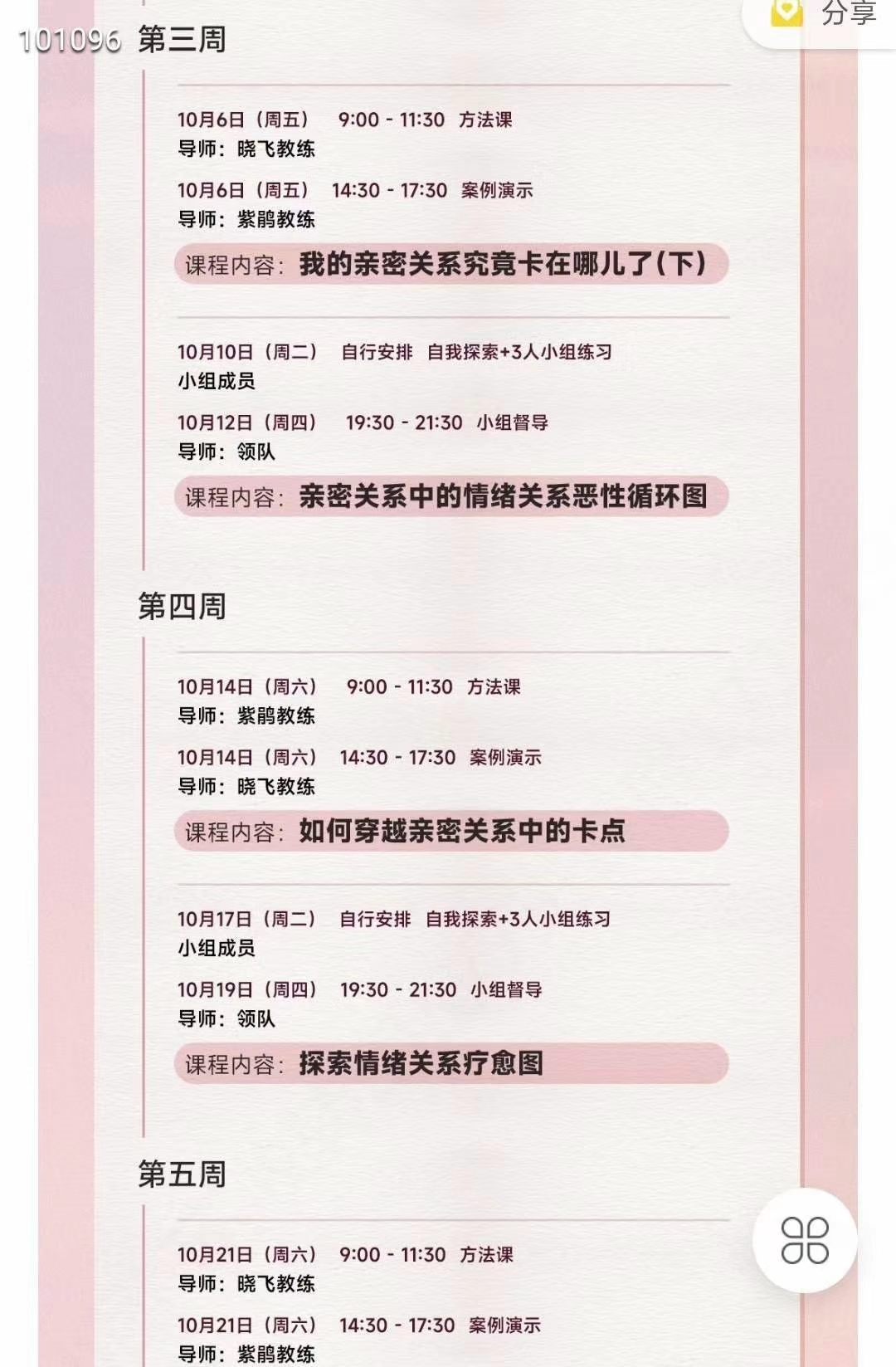 101096 第三周

分享

10月6日（周五） 9:00 - 11:30 方法课
导师：晓飞教练

10月6日（周五） 14:30 - 17:30 案例演示
导师：紫鹃教练

课程内容：我的亲密关系究竟卡在哪儿了（下）

10月10日（周二） 自行安排 自我探索+3人小组练习
小组成员

10月12日（周四） 19:30 - 21:30 小组督导
导师：领队

课程内容：亲密关系中的情绪关系恶性循环图

第四周

10月14日（周六） 9:00 - 11:30 方法课
导师：紫鹃教练

10月14日（周六） 14:30 - 17:30 案例演示
导师：晓飞教练

课程内容：如何穿越亲密关系中的卡点

10月17日（周二） 自行安排 自我探索+3人小组练习
小组成员

10月19日（周四） 19:30 - 21:30 小组督导
导师：领队

课程内容：探索情绪关系疗愈图

第五周

10月21日（周六） 9:00 - 11:30 方法课
导师：晓飞教练

10月21日（周六） 14:30 - 17:30 案例演示
导师：紫鹃教练